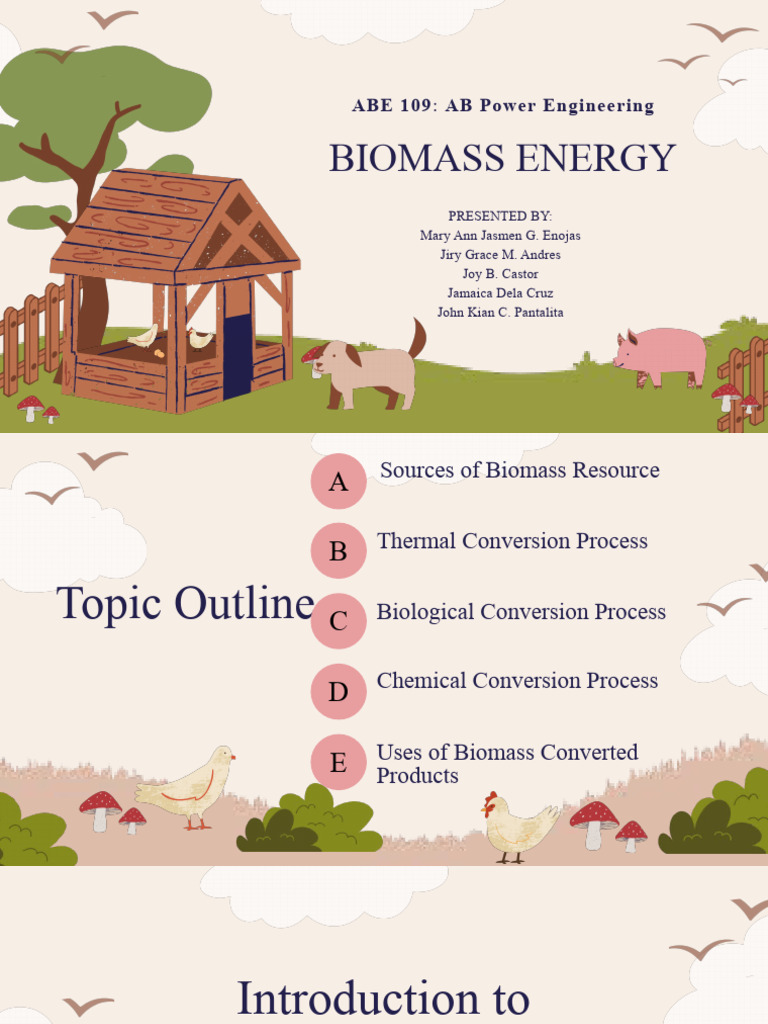 ABE 109: AB Power Engineering

BIOMASS ENERGY

PRESENTED BY:
Mary Ann Jasmen G. Enojas
Jiry Grace M. Andres
Joy B. Castor
Jamaica Dela Cruz
John Kian C. Pantalita

Topic Outline

A Sources of Biomass Resource

B Thermal Conversion Process

C Biological Conversion Process

D Chemical Conversion Process

E Uses of Biomass Converted Products

Introduction to